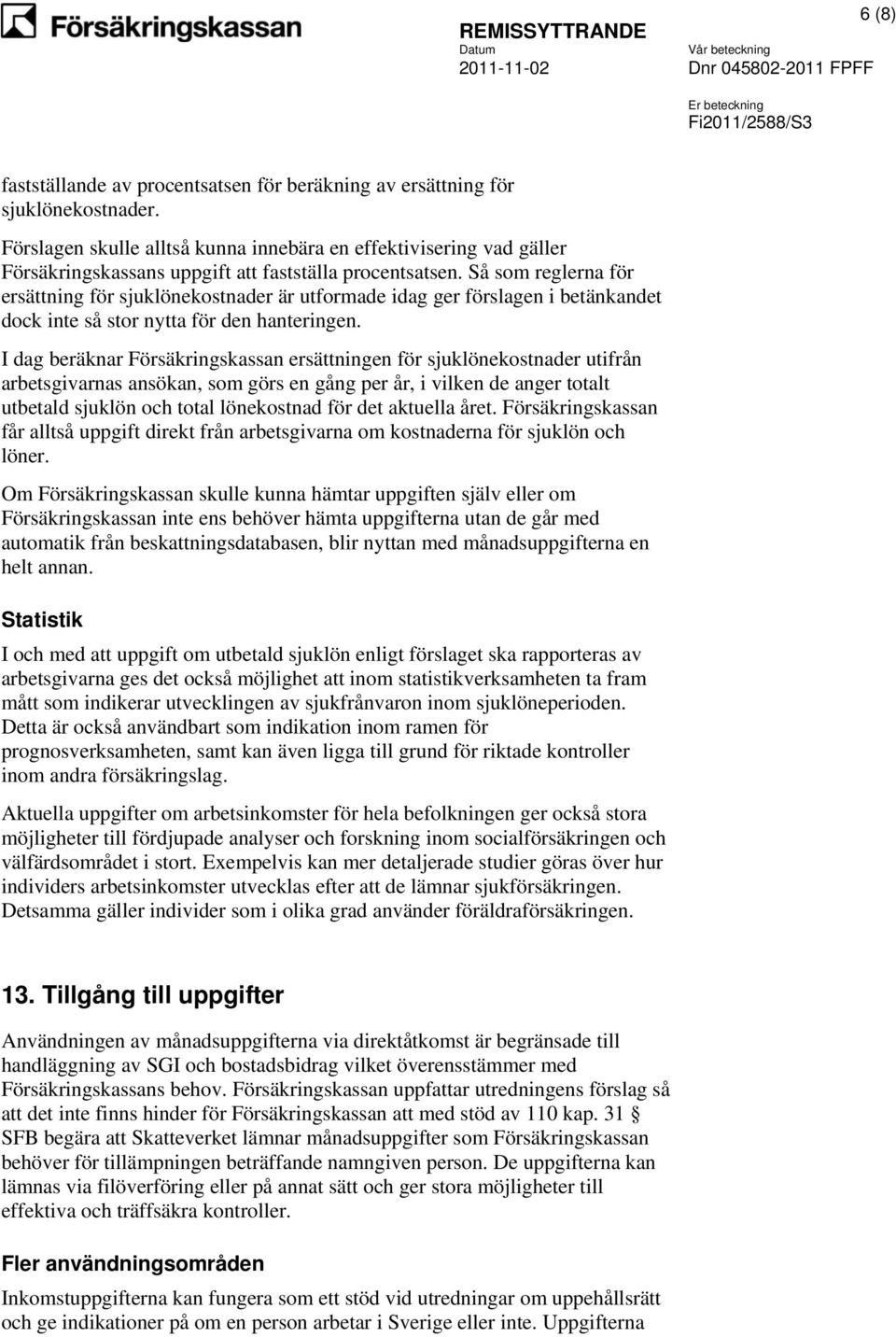 Försäkringskassan

REMISSYTTRANDE

6 (8)

Datum
2011-11-02

Vår beteckning
Dnr 045802-2011 FPFF

Er beteckning
Fi2011/2588/S3

fastställande av procentsatsen för beräkning av ersättning för sjuklönekostnader.

Förslagen skulle alltså kunna innebära en effektivisering vad gäller Försäkringskassans uppgift att fastställa procentsatsen. Så som reglerna för ersättning för sjuklönekostnader är utformade idag ger förslagen i betänkandet dock inte så stor nytta för den hanteringen.

I dag beräknar Försäkringskassan ersättningen för sjuklönekostnader utifrån arbetsgivarnas ansökan, som görs en gång per år, i vilken de anger totalt utbetald sjuklön och total lönekostnad för det aktuella året. Försäkringskassan får alltså uppgift direkt från arbetsgivarna om kostnaderna för sjuklön och löner.

Om Försäkringskassan skulle kunna hämtar uppgiften själv eller om Försäkringskassan inte ens behöver hämta uppgifterna utan de går med automatik från beskattningsdatabasen, blir nyttan med månadsuppgifterna en helt annan.

Statistik

I och med att uppgift om utbetald sjuklön enligt förslaget ska rapporteras av arbetsgivarna ges det också möjlighet att inom statistikverksamheten ta fram mått som indikerar utvecklingen av sjukfrånvaron inom sjuklöneperioden. Detta är också användbart som indikation inom ramen för prognosverksamheten, samt kan även ligga till grund för riktade kontroller inom andra försäkringslag.

Aktuella uppgifter om arbetsinkomster för hela befolkningen ger också stora möjligheter till fördjupade analyser och forskning inom socialförsäkringen och välfärdsområdet i stort. Exempelvis kan mer detaljerade studier göras över hur individers arbetsinkomster utvecklas efter att de lämnar sjukförsäkringen. Detsamma gäller individer som i olika grad använder föräldraförsäkringen.

13. Tillgång till uppgifter

Användningen av månadsuppgifterna via direktåtkomst är begränsade till handläggning av SGI och bostadsbidrag vilket överensstämmer med Försäkringskassans behov. Försäkringskassan uppfattar utredningens förslag så att det inte finns hinder för Försäkringskassan att med stöd av 110 kap. 31 § SFB begära att Skatteverket lämnar månadsuppgifter som Försäkringskassan behöver för tillämpningen beträffande namngiven person. De uppgifterna kan lämnas via filöverföring eller på annat sätt och ger stora möjligheter till effektiva och träffsäkra kontroller.

Fler användningsområden

Inkomstuppgifterna kan fungera som ett stöd vid utredningar om uppehållsrätt och ge indikationer på om en person arbetar i Sverige eller inte. Uppgifterna